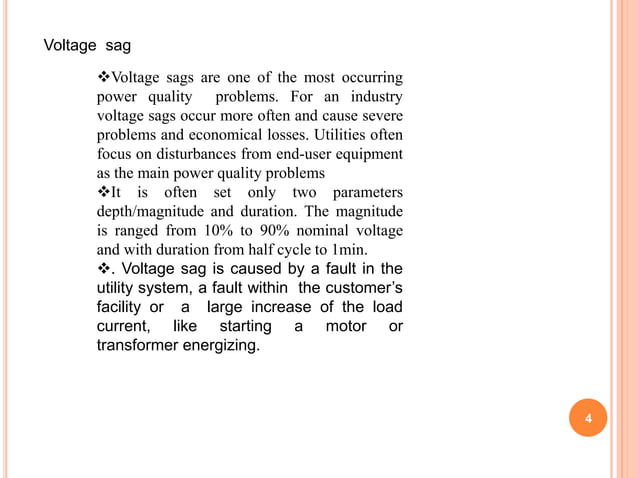 Voltage sag

❖Voltage sags are one of the most occurring power quality problems. For an industry voltage sags occur more often and cause severe problems and economical losses. Utilities often focus on disturbances from end-user equipment as the main power quality problems

❖It is often set only two parameters depth/magnitude and duration. The magnitude is ranged from 10% to 90% nominal voltage and with duration from half cycle to 1min.

❖. Voltage sag is caused by a fault in the utility system, a fault within the customer's facility or a large increase of the load current, like starting a motor or transformer energizing.

4